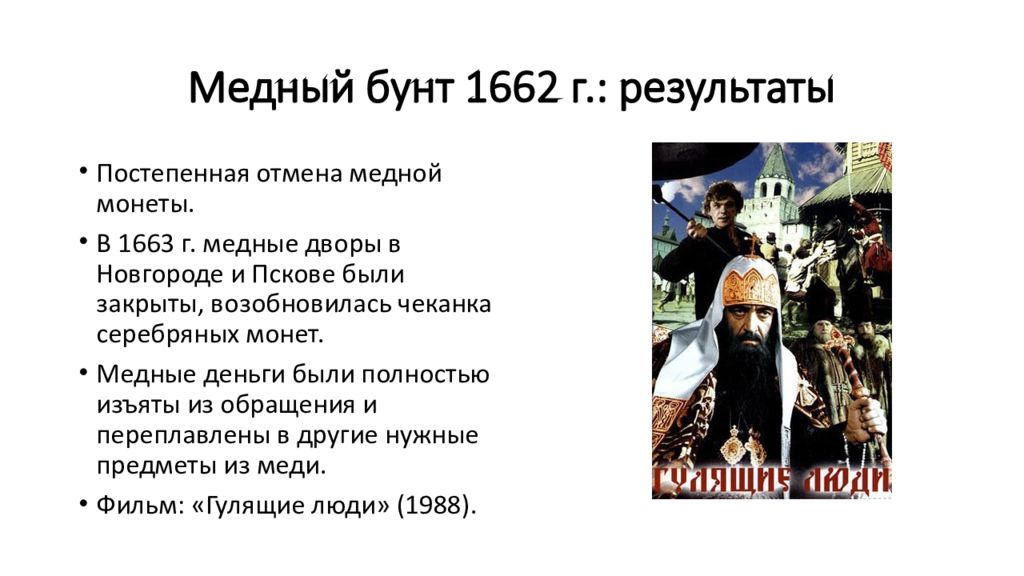 Медный бунт 1662 г.: результаты

• Постепенная отмена медной монеты.
• В 1663 г. медные дворы в Новгороде и Пскове были закрыты, возобновилась чеканка серебряных монет.
• Медные деньги были полностью изъяты из обращения и переплавлены в другие нужные предметы из меди.
• Фильм: «Гулящие люди» (1988).

ГУЛЯЩИЕ ЛЮДИ